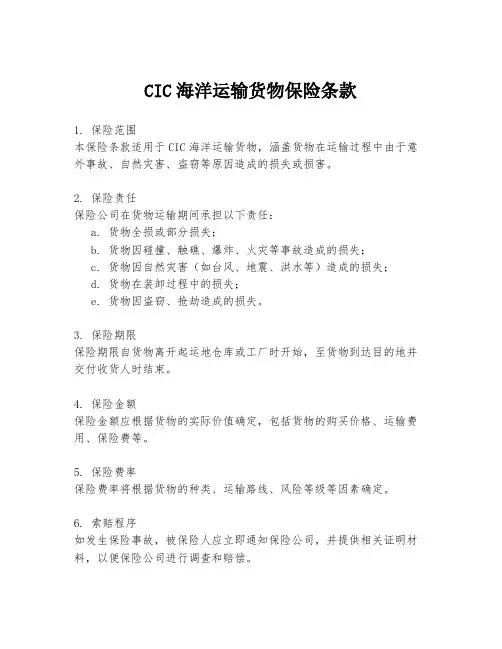 CIC 海洋运输货物保险条款

1. 保险范围
本保险条款适用于 CIC 海洋运输货物，涵盖货物在运输过程中由于意外事故、自然灾害、盗窃等原因造成的损失或损害。

2. 保险责任
保险公司在货物运输期间承担以下责任：
a. 货物全损或部分损失；
b. 货物因碰撞、触礁、爆炸、火灾等事故造成的损失；
c. 货物因自然灾害（如台风、地震、洪水等）造成的损失；
d. 货物在装卸过程中的损失；
e. 货物因盗窃、抢劫造成的损失。

3. 保险期限
保险期限自货物离开起运地仓库或工厂时开始，至货物到达目的地并交付收货人时结束。

4. 保险金额
保险金额应根据货物的实际价值确定，包括货物的购买价格、运输费用、保险费等。

5. 保险费率
保险费率将根据货物的种类、运输路线、风险等级等因素确定。

6. 索赔程序
如发生保险事故，被保险人应立即通知保险公司，并提供相关证明材料，以便保险公司进行调查和赔偿。